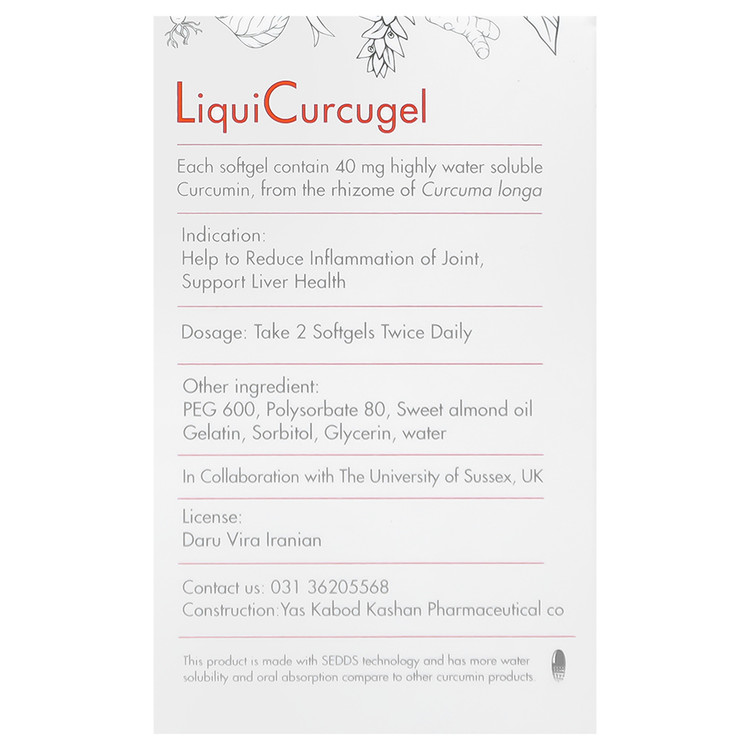 LiquiCurcugel

Each softgel contain 40 mg highly water soluble Curcumin, from the rhizome of Curcuma longa

Indication:
Help to Reduce Inflammation of Joint, Support Liver Health

Dosage: Take 2 Softgels Twice Daily

Other ingredient:
PEG 600, Polysorbate 80, Sweet almond oil Gelatin, Sorbitol, Glycerin, water

In Collaboration with The University of Sussex, UK

License:
Daru Vira Iranian

Contact us: 031 36205568
Construction:Yas Kabod Kashan Pharmaceutical co

This product is made with SEDDS technology and has more water solubility and oral absorption compare to other curcumin products.